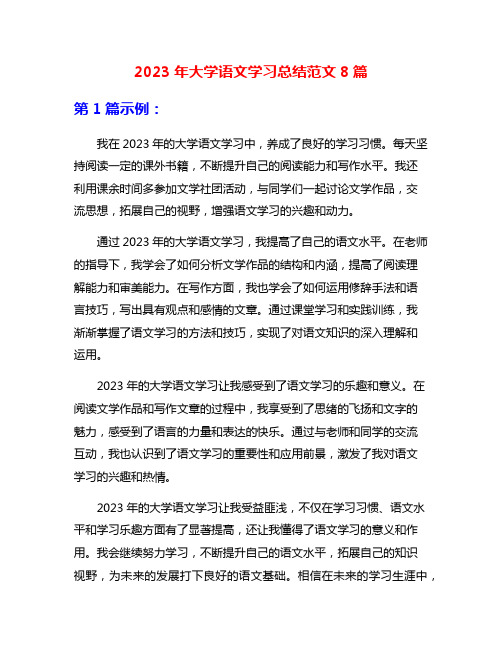 2023 年大学语文学习总结范文 8 篇

第 1 篇示例：

我在 2023 年的大学语文学习中，养成了良好的学习习惯。每天坚持阅读一定的课外书籍，不断提升自己的阅读能力和写作水平。我还利用课余时间多参加文学社团活动，与同学们一起讨论文学作品，交流思想，拓展自己的视野，增强语文学习的兴趣和动力。

通过 2023 年的大学语文学习，我提高了自己的语文水平。在老师的指导下，我学会了如何分析文学作品的结构和内涵，提高了阅读理解能力和审美能力。在写作方面，我也学会了如何运用修辞手法和语言技巧，写出具有观点和感情的文章。通过课堂学习和实践训练，我渐渐掌握了语文学习的方法和技巧，实现了对语文知识的深入理解和运用。

2023 年的大学语文学习让我感受到了语文学习的乐趣和意义。在阅读文学作品和写作文章的过程中，我享受到了思绪的飞扬和文字的魅力，感受到了语言的力量和表达的快乐。通过与老师和同学的交流互动，我也认识到了语文学习的重要性和应用前景，激发了我对语文学习的兴趣和热情。

2023 年的大学语文学习让我受益匪浅，不仅在学习习惯、语文水平和学习乐趣方面有了显著提高，还让我懂得了语文学习的意义和作用。我会继续努力学习，不断提升自己的语文水平，拓展自己的知识视野，为未来的发展打下良好的语文基础。相信在未来的学习生涯中，